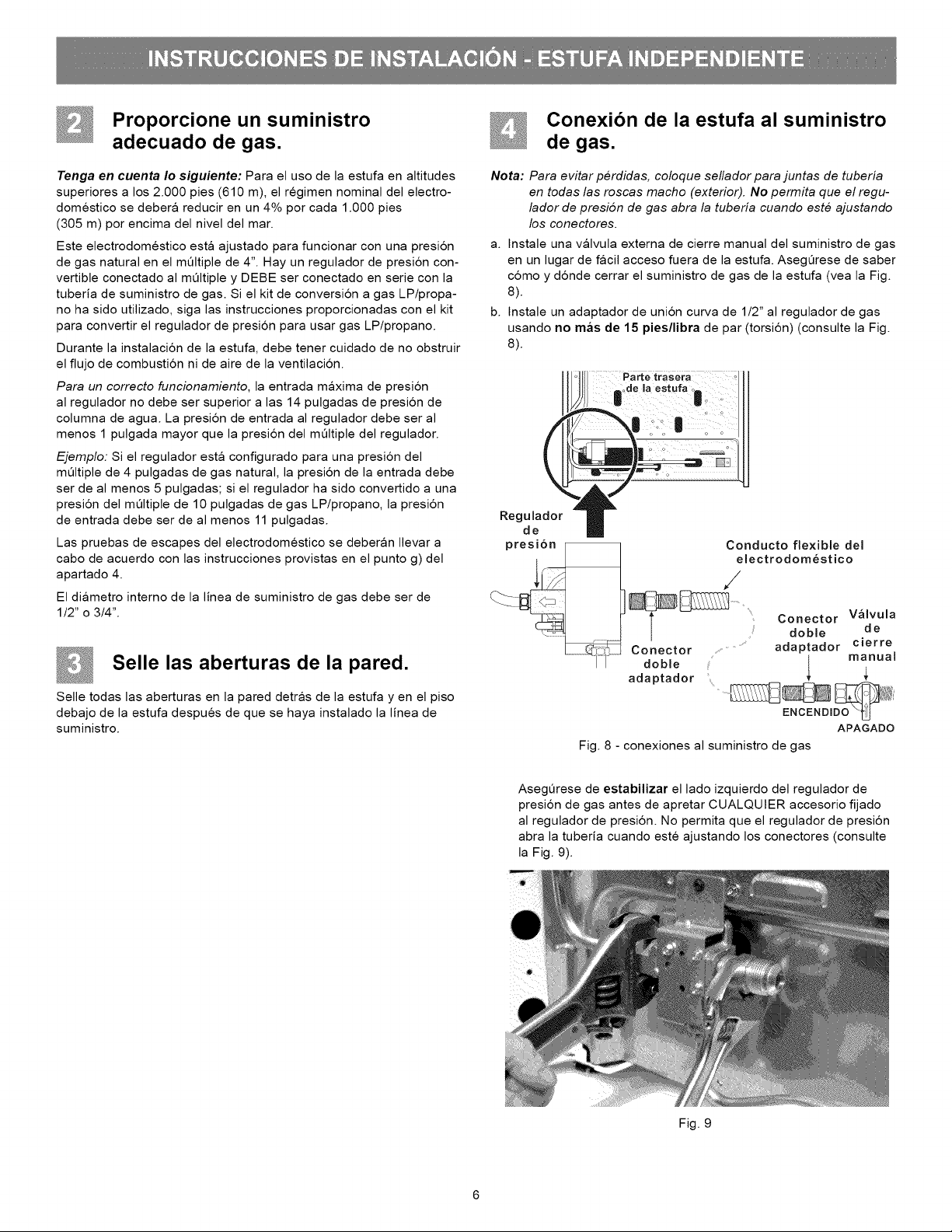 INSTRUCCIONES DE INSTALACIÓN - ESTUFA INDEPENDIENTE

2 Proporcione un suministro adecuado de gas.

Tenga en cuenta lo siguiente: Para el uso de la estufa en altitudes superiores a los 2.000 pies (610 m), el régimen nominal del electrodoméstico se deberá reducir en un 4% por cada 1.000 pies (305 m) por encima del nivel del mar.

Este electrodoméstico está ajustado para funcionar con una presión de gas natural en el múltiple de 4". Hay un regulador de presión convertible conectado al múltiple y DEBE ser conectado en serie con la tubería de suministro de gas. Si el kit de conversión a gas LP/propano ha sido utilizado, siga las instrucciones proporcionadas con el kit para convertir el regulador de presión para usar gas LP/propano.

Durante la instalación de la estufa, debe tener cuidado de no obstruir el flujo de combustión ni de aire de la ventilación.

Para un correcto funcionamiento, la entrada máxima de presión al regulador no debe ser superior a las 14 pulgadas de presión de columna de agua. La presión de entrada al regulador debe ser al menos 1 pulgada mayor que la presión del múltiple del regulador.

Ejemplo: Si el regulador está configurado para una presión del múltiple de 4 pulgadas de gas natural, la presión de la entrada debe ser de al menos 5 pulgadas; si el regulador ha sido convertido a una presión del múltiple de 10 pulgadas de gas LP/propano, la presión de entrada debe ser de al menos 11 pulgadas.

Las pruebas de escapes del electrodoméstico se deberán llevar a cabo de acuerdo con las instrucciones provistas en el punto g) del apartado 4.

El diámetro interno de la línea de suministro de gas debe ser de 1/2" o 3/4".

3 Selle las aberturas de la pared.

Selle todas las aberturas en la pared detrás de la estufa y en el piso debajo de la estufa después de que se haya instalado la línea de suministro.

4 Conexión de la estufa al suministro de gas.

Nota: Para evitar pérdidas, coloque sellador para juntas de tubería en todas las roscas macho (exterior). No permita que el regulador de presión de gas abra la tubería cuando esté ajustando los conectores.

a. Instale una válvula externa de cierre manual del suministro de gas en un lugar de fácil acceso fuera de la estufa. Asegúrese de saber cómo y dónde cerrar el suministro de gas de la estufa (vea la Fig. 8).

b. Instale un adaptador de unión curva de 1/2" al regulador de gas usando no más de 15 pies/libra de par (torsión) (consulte la Fig. 8).

Parte trasera de la estufa

Regulador de presión

Conducto flexible del electrodoméstico

Conector doble adaptador

Conector doble adaptador

Válvula de cierre manual

ENCENDIDO

APAGADO

Fig. 8 - conexiones al suministro de gas

Asegúrese de estabilizar el lado izquierdo del regulador de presión de gas antes de apretar CUALQUIER accesorio fijado al regulador de presión. No permita que el regulador de presión abra la tubería cuando esté ajustando los conectores (consulte la Fig. 9).

Fig. 9

6